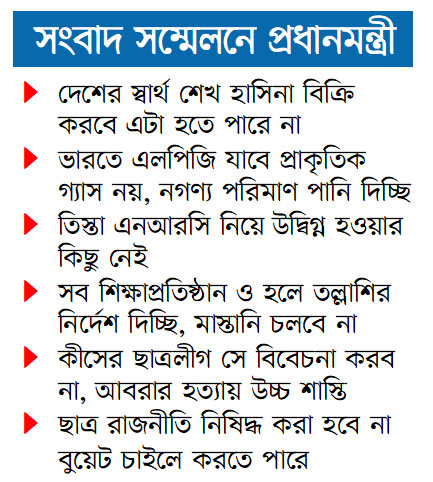 সংবাদ সম্মেলনে প্রধানমন্ত্রী

দেশের স্বার্থ শেখ হাসিনা বিক্রি করবে এটা হতে পারে না

ভারতে এলপিজি যাবে প্রাকৃতিক গ্যাস নয়, নগণ্য পরিমাণ পানি দিচ্ছি

তিস্তা এনআরসি নিয়ে উদ্বিগ্ন হওয়ার কিছু নেই

সব শিক্ষাপ্রতিষ্ঠান ও হলে তল্লাশির নির্দেশ দিচ্ছি, মাস্তানি চলবে না

কীসের ছাত্রলীগ সে বিবেচনা করব না, আবরার হত্যায় উচ্চ শাস্তি

ছাত্র রাজনীতি নিষিদ্ধ করা হবে না বুয়েট চাইলে করতে পারে